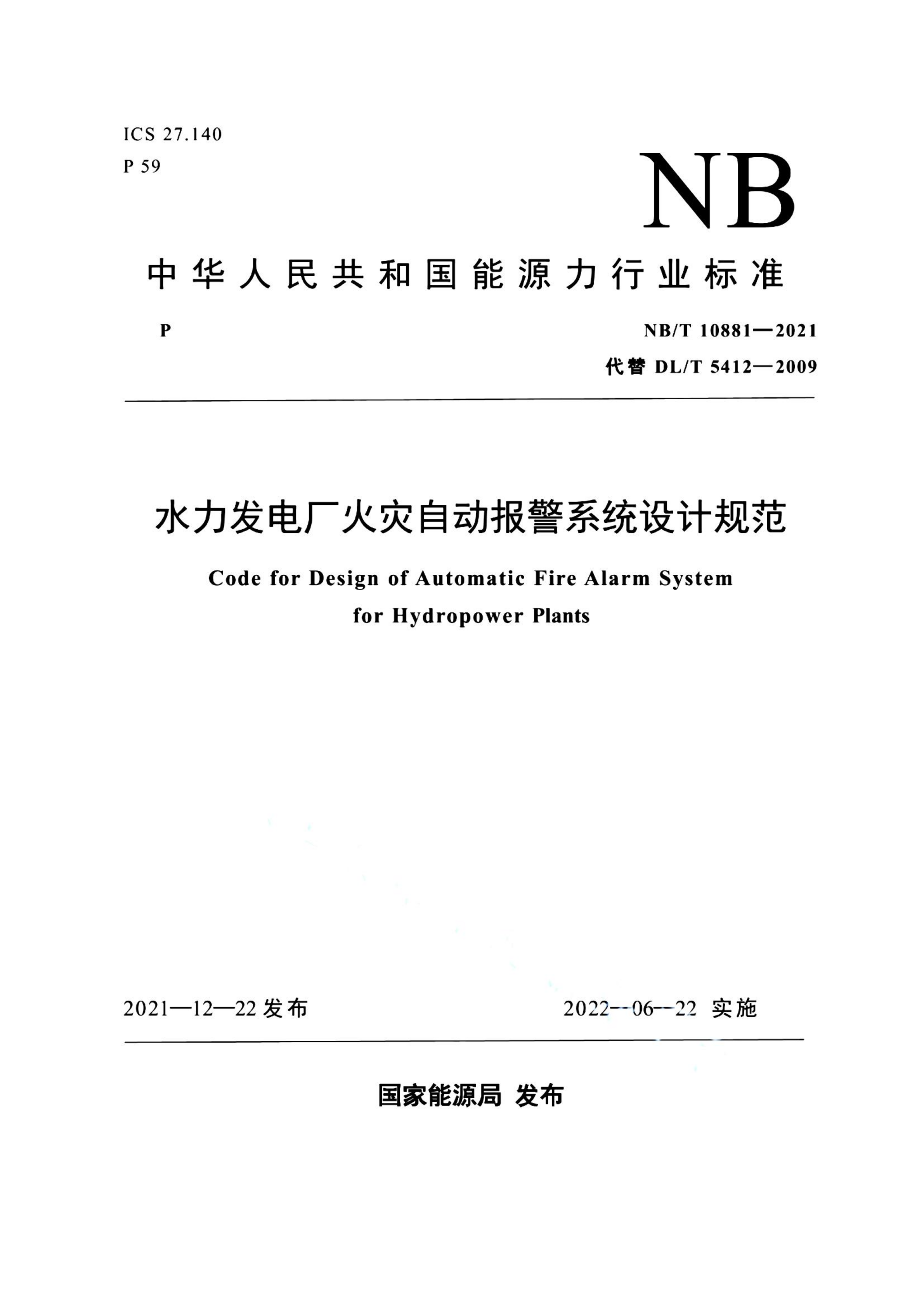 ICS 27.140
P 59

NB

中华人民共和国能源力行业标准

P

NB/T 10881—2021
代替 DL/T 5412—2009

水力发电厂火灾自动报警系统设计规范

Code for Design of Automatic Fire Alarm System for Hydropower Plants

2021—12—22 发布

2022—06—22 实施

国家能源局 发布